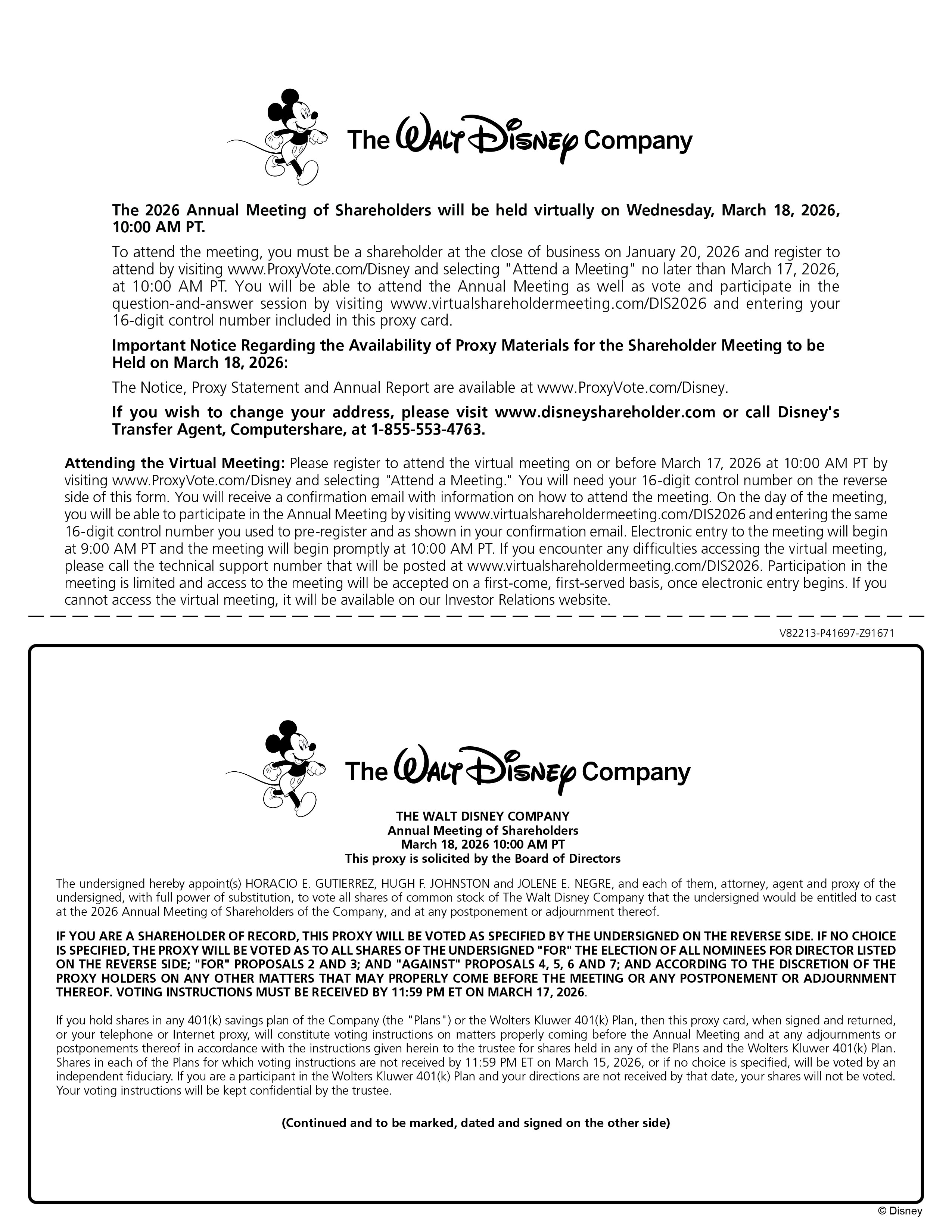 The Walt Disney Company

The 2026 Annual Meeting of Shareholders will be held virtually on Wednesday, March 18, 2026, 10:00 AM PT.

To attend the meeting, you must be a shareholder at the close of business on January 20, 2026 and register to attend by visiting www.ProxyVote.com/Disney and selecting "Attend a Meeting" no later than March 17, 2026, at 10:00 AM PT. You will be able to attend the Annual Meeting as well as vote and participate in the question-and-answer session by visiting www.virtualshareholdermeeting.com/DIS2026 and entering your 16-digit control number included in this proxy card.

Important Notice Regarding the Availability of Proxy Materials for the Shareholder Meeting to be Held on March 18, 2026:

The Notice, Proxy Statement and Annual Report are available at www.ProxyVote.com/Disney.

If you wish to change your address, please visit www.disneyshareholder.com or call Disney's Transfer Agent, Computershare, at 1-855-553-4763.

Attending the Virtual Meeting: Please register to attend the virtual meeting on or before March 17, 2026 at 10:00 AM PT by visiting www.ProxyVote.com/Disney and selecting "Attend a Meeting." You will need your 16-digit control number on the reverse side of this form. You will receive a confirmation email with information on how to attend the meeting. On the day of the meeting, you will be able to participate in the Annual Meeting by visiting www.virtualshareholdermeeting.com/DIS2026 and entering the same 16-digit control number you used to pre-register and as shown in your confirmation email. Electronic entry to the meeting will begin at 9:00 AM PT and the meeting will begin promptly at 10:00 AM PT. If you encounter any difficulties accessing the virtual meeting, please call the technical support number that will be posted at www.virtualshareholdermeeting.com/DIS2026. Participation in the meeting is limited and access to the meeting will be accepted on a first-come, first-served basis, once electronic entry begins. If you cannot access the virtual meeting, it will be available on our Investor Relations website.

V82213-P41697-Z91671

The Walt Disney Company

THE WALT DISNEY COMPANY
Annual Meeting of Shareholders
March 18, 2026 10:00 AM PT
This proxy is solicited by the Board of Directors

The undersigned hereby appoint(s) HORACIO E. GUTIERREZ, HUGH F. JOHNSTON and JOLENE E. NEGRE, and each of them, attorney, agent and proxy of the undersigned, with full power of substitution, to vote all shares of common stock of The Walt Disney Company that the undersigned would be entitled to cast at the 2026 Annual Meeting of Shareholders of the Company, and at any postponement or adjournment thereof.

IF YOU ARE A SHAREHOLDER OF RECORD, THIS PROXY WILL BE VOTED AS SPECIFIED BY THE UNDERSIGNED ON THE REVERSE SIDE. IF NO CHOICE IS SPECIFIED, THE PROXY WILL BE VOTED AS TO ALL SHARES OF THE UNDERSIGNED "FOR" THE ELECTION OF ALL NOMINEES FOR DIRECTOR LISTED ON THE REVERSE SIDE; "FOR" PROPOSALS 2 AND 3; AND "AGAINST" PROPOSALS 4, 5, 6 AND 7; AND ACCORDING TO THE DISCRETION OF THE PROXY HOLDERS ON ANY OTHER MATTERS THAT MAY PROPERLY COME BEFORE THE MEETING OR ANY POSTPONEMENT OR ADJOURNMENT THEREOF. VOTING INSTRUCTIONS MUST BE RECEIVED BY 11:59 PM ET ON MARCH 17, 2026.

If you hold shares in any 401(k) savings plan of the Company (the "Plans") or the Wolters Kluwer 401(k) Plan, then this proxy card, when signed and returned, or your telephone or Internet proxy, will constitute voting instructions on matters properly coming before the Annual Meeting and at any adjournments or postponements thereof in accordance with the instructions given herein to the trustee for shares held in any of the Plans and the Wolters Kluwer 401(k) Plan. Shares in each of the Plans for which voting instructions are not received by 11:59 PM ET on March 15, 2026, or if no choice is specified, will be voted by an independent fiduciary. If you are a participant in the Wolters Kluwer 401(k) Plan and your directions are not received by that date, your shares will not be voted. Your voting instructions will be kept confidential by the trustee.

(Continued and to be marked, dated and signed on the other side)

© Disney